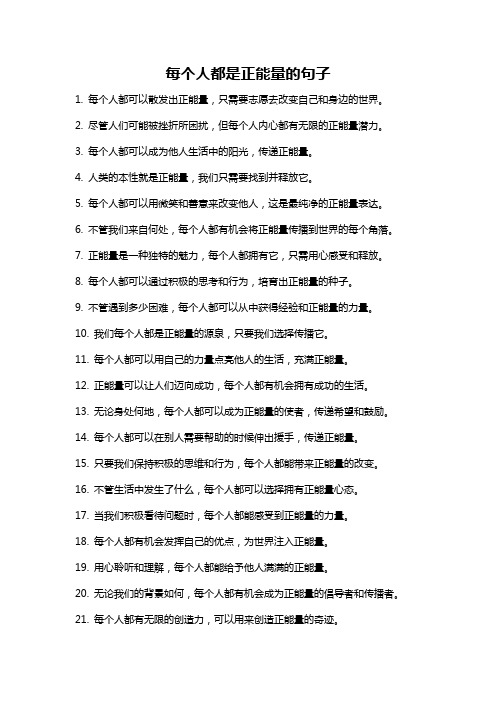 每个人都是正能量的句子

1. 每个人都可以散发出正能量，只需要志愿去改变自己和身边的世界。

2. 尽管人们可能被挫折所困扰，但每个人内心都有无限的正能量潜力。

3. 每个人都可以成为他人生活中的阳光，传递正能量。

4. 人类的本性就是正能量，我们只需要找到并释放它。

5. 每个人都可以用微笑和善意来改变他人，这是最纯净的正能量表达。

6. 不管我们来自何处，每个人都有机会将正能量传播到世界的每个角落。

7. 正能量是一种独特的魅力，每个人都拥有它，只需用心感受和释放。

8. 每个人都可以通过积极的思考和行为，培育出正能量的种子。

9. 不管遇到多少困难，每个人都可以从中获得经验和正能量的力量。

10. 我们每个人都是正能量的源泉，只要我们选择传播它。

11. 每个人都可以用自己的力量点亮他人的生活，充满正能量。

12. 正能量可以让人们迈向成功，每个人都有机会拥有成功的生活。

13. 无论身处何地，每个人都可以成为正能量的使者，传递希望和鼓励。

14. 每个人都可以在别人需要帮助的时候伸出援手，传递正能量。

15. 只要我们保持积极的思维和行为，每个人都能带来正能量的改变。

16. 不管生活中发生了什么，每个人都可以选择拥有正能量心态。

17. 当我们积极看待问题时，每个人都能感受到正能量的力量。

18. 每个人都有机会发挥自己的优点，为世界注入正能量。

19. 用心聆听和理解，每个人都能给予他人满满的正能量。

20. 无论我们的背景如何，每个人都有机会成为正能量的倡导者和传播者。

21. 每个人都有无限的创造力，可以用来创造正能量的奇迹。